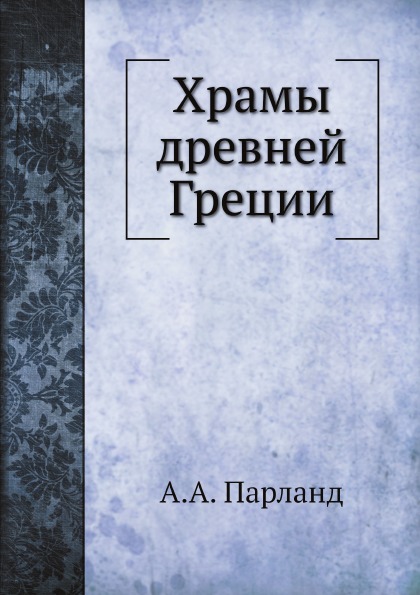 Храмы
древней
Греции

А.А. Парланд